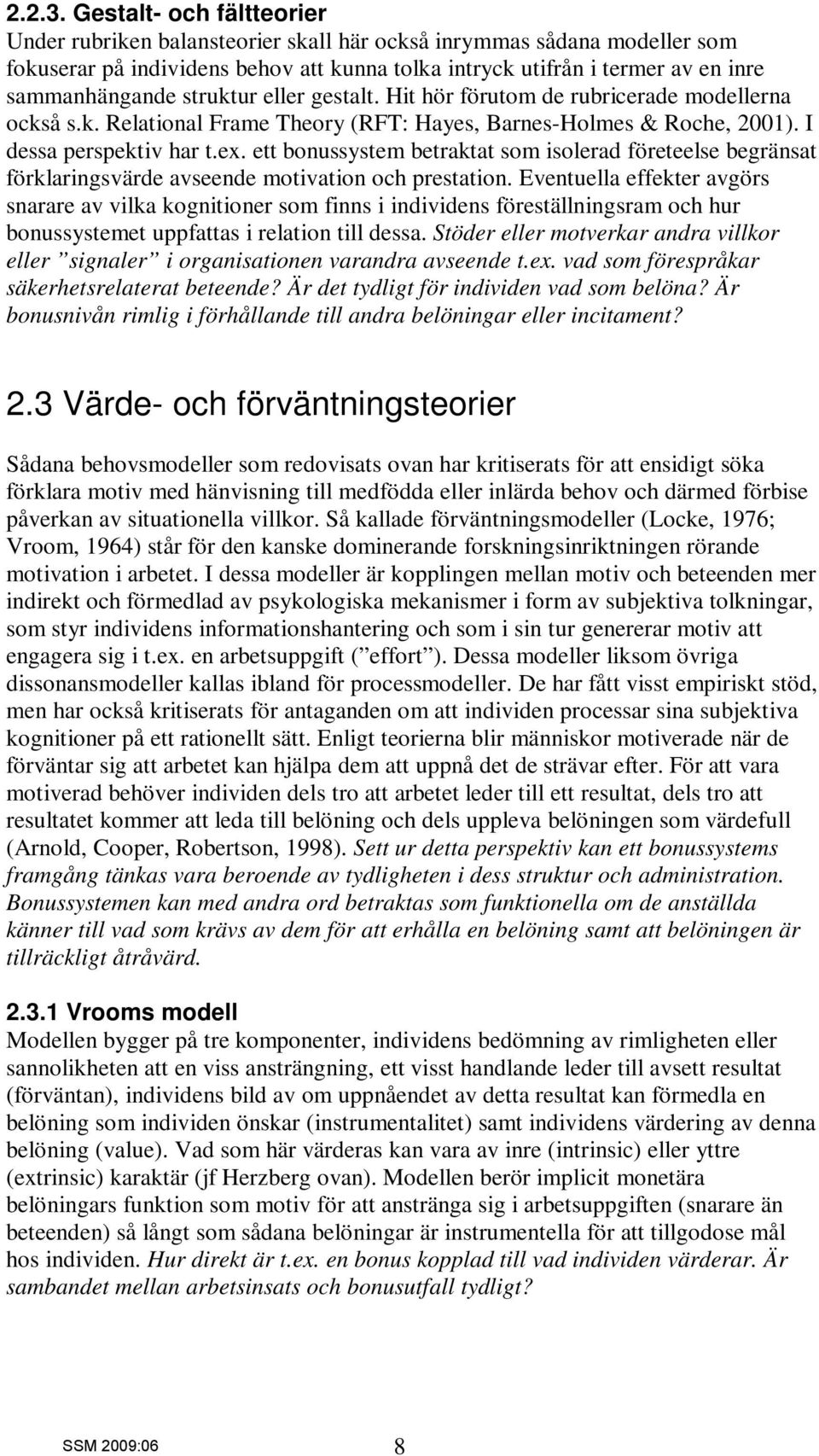 2.2.3. Gestalt- och fältteorier
Under rubriken balansteorier skall här också inrymmas sådana modeller som fokuserar på individens behov att kunna tolka intryck utifrån i termer av en inre sammanhängande struktur eller gestalt. Hit hör förutom de rubricerade modellerna också s.k. Relational Frame Theory (RFT: Hayes, Barnes-Holmes & Roche, 2001). I dessa perspektiv har t.ex. ett bonussystem betraktat som isolerad företeelse begränsat förklaringsvärde avseende motivation och prestation. Eventuella effekter avgörs snarare av vilka kognitioner som finns i individens föreställningsram och hur bonussystemet uppfattas i relation till dessa. Stöder eller motverkar andra villkor eller ”signaler” i organisationen varandra avseende t.ex. vad som förespråkar säkerhetsrelaterat beteende? Är det tydligt för individen vad som belöna? Är bonusnivån rimlig i förhållande till andra belöningar eller incitament?

2.3 Värde- och förväntningsteorier

Sådana behovsmodeller som redovisats ovan har kritiserats för att ensidigt söka förklara motiv med hänvisning till medfödda eller inlärda behov och därmed förbise påverkan av situationella villkor. Så kallade förväntningsmodeller (Locke, 1976; Vroom, 1964) står för den kanske dominerande forskningsinriktningen rörande motivation i arbetet. I dessa modeller är kopplingen mellan motiv och beteenden mer indirekt och förmedlad av psykologiska mekanismer i form av subjektiva tolkningar, som styr individens informationshantering och som i sin tur genererar motiv att engagera sig i t.ex. en arbetsuppgift (”effort”). Dessa modeller liksom övriga dissonansmodeller kallas ibland för processmodeller. De har fått visst empiriskt stöd, men har också kritiserats för antaganden om att individen processar sina subjektiva kognitioner på ett rationellt sätt. Enligt teorierna blir människor motiverade när de förväntar sig att arbetet kan hjälpa dem att uppnå det de strävar efter. För att vara motiverad behöver individen dels tro att arbetet leder till ett resultat, dels tro att resultatet kommer att leda till belöning och dels uppleva belöningen som värdefull (Arnold, Cooper, Robertson, 1998). Sett ur detta perspektiv kan ett bonussystems framgång tänkas vara beroende av tydligheten i dess struktur och administration. Bonussystemen kan med andra ord betraktas som funktionella om de anställda känner till vad som krävs av dem för att erhålla en belöning samt att belöningen är tillräckligt åtråvärd.

2.3.1 Vrooms modell
Modellen bygger på tre komponenter, individens bedömning av rimligheten eller sannolikheten att en viss ansträngning, ett visst handlande leder till avsett resultat (förväntan), individens bild av om uppnåendet av detta resultat kan förmedla en belöning som individen önskar (instrumentalitet) samt individens värdering av denna belöning (value). Vad som här värderas kan vara av inre (intrinsic) eller yttre (extrinsic) karaktär (jf Herzberg ovan). Modellen berör implicit monetära belöningars funktion som motiv för att anstränga sig i arbetsuppgiften (snarare än beteenden) så långt som sådana belöningar är instrumentella för att tillgodose mål hos individen. Hur direkt är t.ex. en bonus kopplad till vad individen värderar. Är sambandet mellan arbetsinsats och bonusutfall tydligt?

SSM 2009:06 8